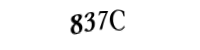 837C